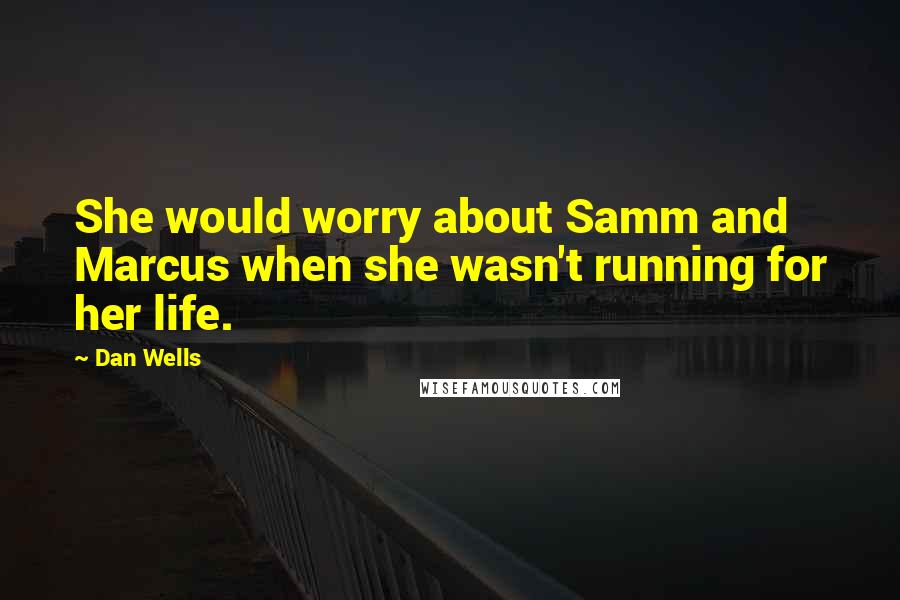 She would worry about Samm and Marcus when she wasn't running for her life.

~ Dan Wells

WISEFAMOUSQUOTES.COM